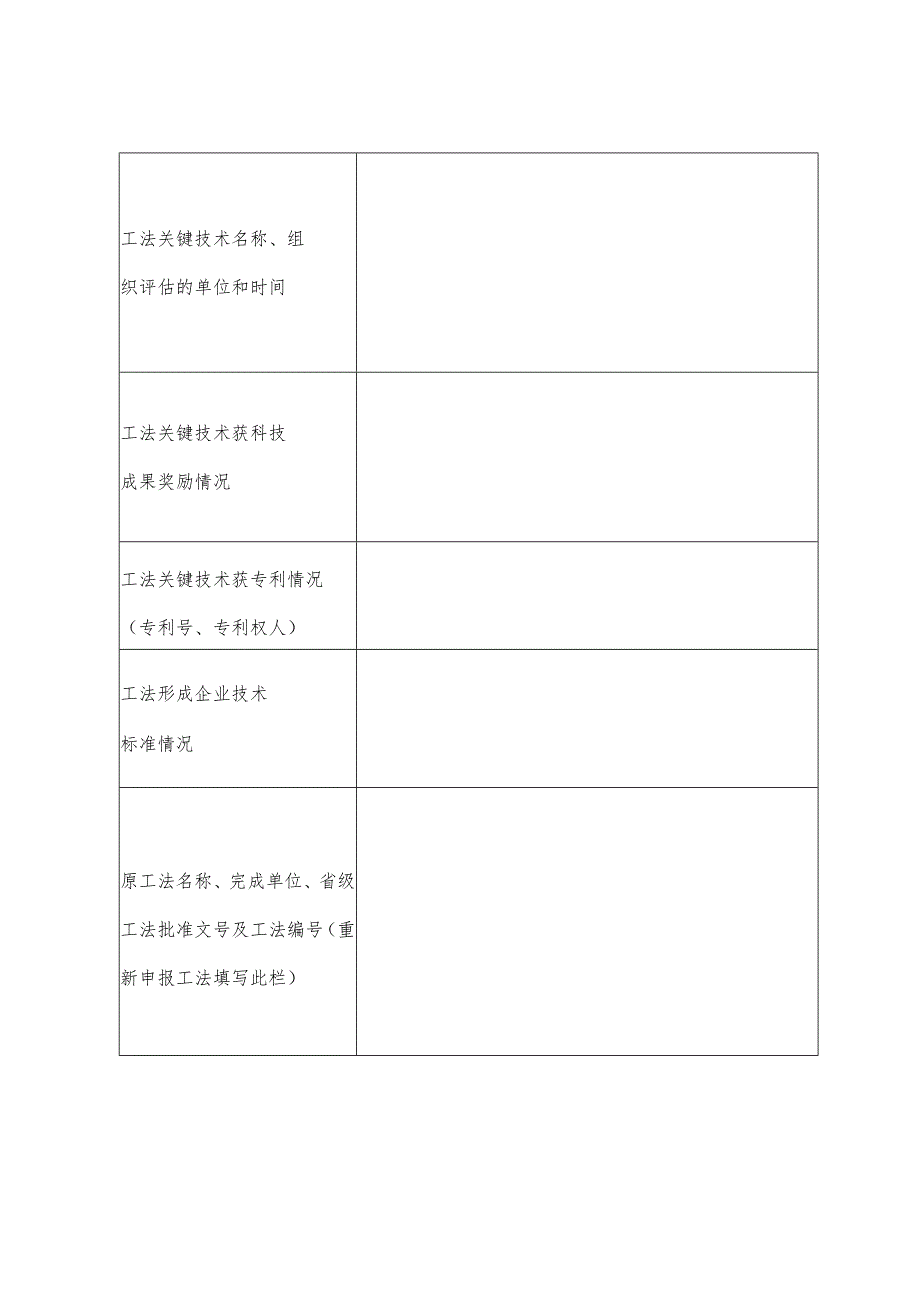 | | |
|---|---|
| 工法关键技术名称、组织评估的单位和时间 | |
| 工法关键技术获科技成果奖励情况 | |
| 工法关键技术获专利情况（专利号、专利权人） | |
| 工法形成企业技术标准情况 | |
| 原工法名称、完成单位、省级工法批准文号及工法编号（重新申报工法填写此栏） | |